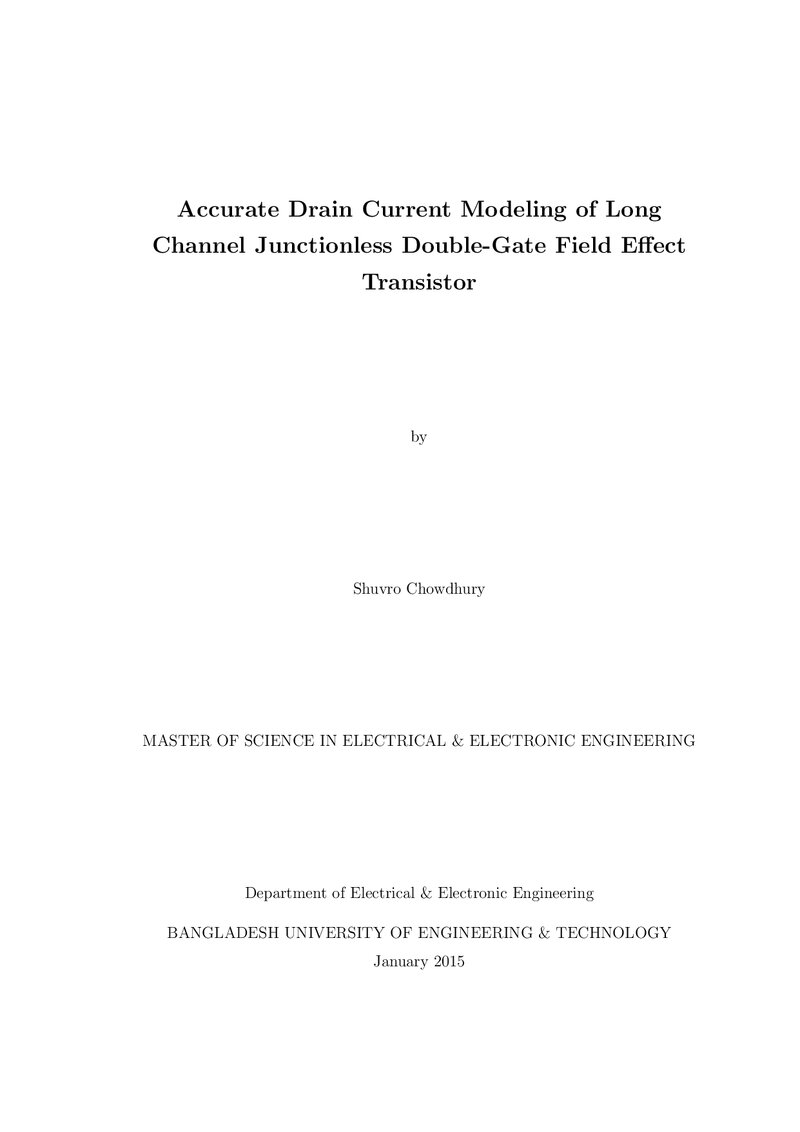 Accurate Drain Current Modeling of Long Channel Junctionless Double-Gate Field Effect Transistor

by

Shuvro Chowdhury

MASTER OF SCIENCE IN ELECTRICAL & ELECTRONIC ENGINEERING

Department of Electrical & Electronic Engineering

BANGLADESH UNIVERSITY OF ENGINEERING & TECHNOLOGY

January 2015